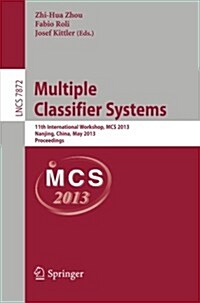 Zhi-Hua Zhou
Fabio Roli
Josef Kittler (Eds.)

LNCS 7872

Multiple Classifier Systems

11th International Workshop, MCS 2013
Nanjing, China, May 2013
Proceedings

MCS
2013

Springer